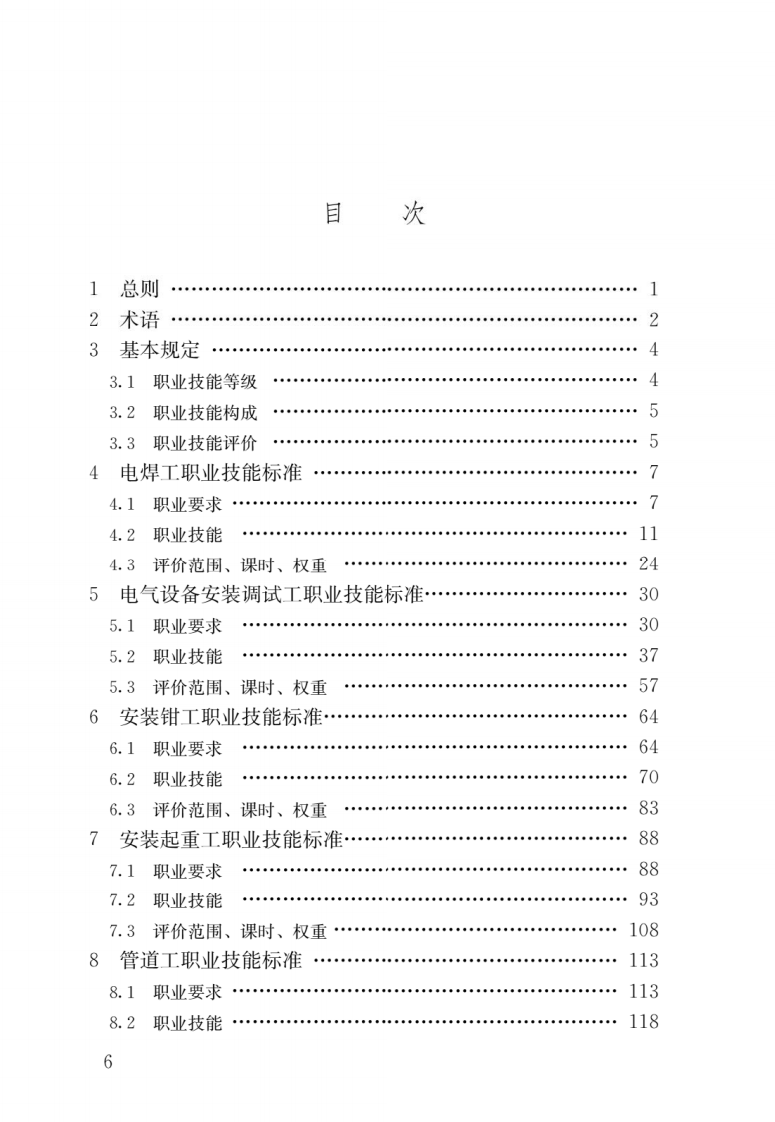 目　次

1 总则 1
2 术语 2
3 基本规定 4
3.1 职业技能等级 4
3.2 职业技能构成 5
3.3 职业技能评价 5
4 电焊工职业技能标准 7
4.1 职业要求 7
4.2 职业技能 11
4.3 评价范围、课时、权重 24
5 电气设备安装调试工职业技能标准 30
5.1 职业要求 30
5.2 职业技能 37
5.3 评价范围、课时、权重 57
6 安装钳工职业技能标准 64
6.1 职业要求 64
6.2 职业技能 70
6.3 评价范围、课时、权重 83
7 安装起重工职业技能标准 88
7.1 职业要求 88
7.2 职业技能 93
7.3 评价范围、课时、权重 108
8 管道工职业技能标准 113
8.1 职业要求 113
8.2 职业技能 118

6